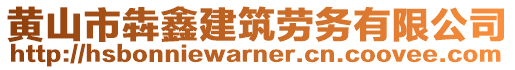 黄山市犇鑫建筑劳务有限公司
http://hsbonniewarner.cn.coovee.com